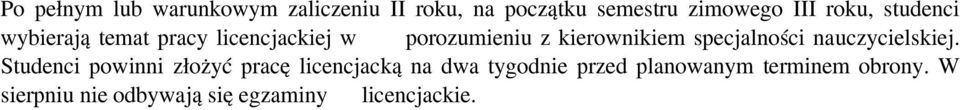 Po pełnym lub warunkowym zaliczeniu II roku, na początku semestru zimowego III roku, studenci wybierają temat pracy licencjackiej w porozumieniu z kierownikiem specjalności nauczycielskiej. Studenci powinni złożyć pracę licencjacką na dwa tygodnie przed planowanym terminem obrony. W sierpniu nie odbywają się egzaminy licencjackie.